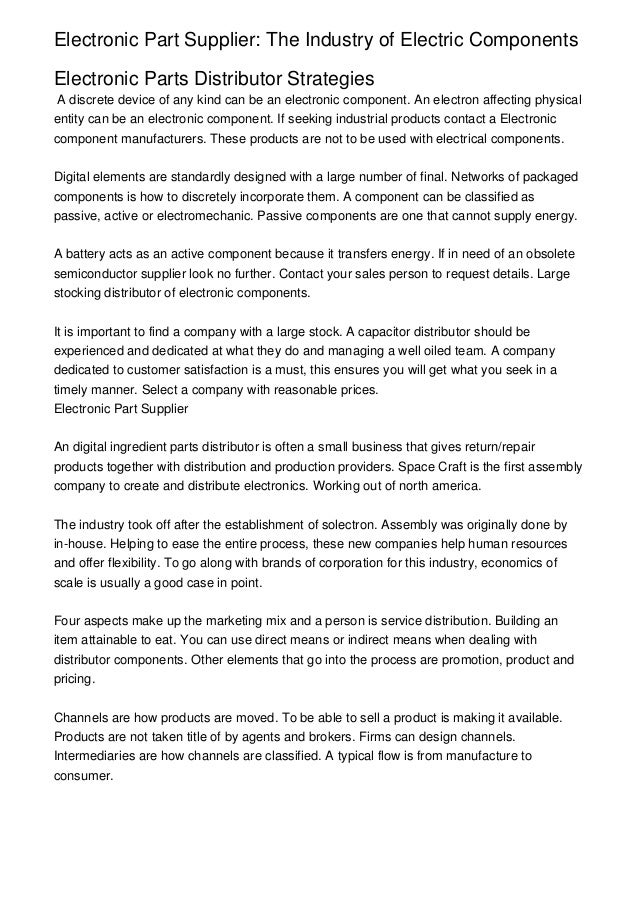 Electronic Part Supplier: The Industry of Electric Components

Electronic Parts Distributor Strategies

A discrete device of any kind can be an electronic component. An electron affecting physical entity can be an electronic component. If seeking industrial products contact a Electronic component manufacturers. These products are not to be used with electrical components.

Digital elements are standardly designed with a large number of final. Networks of packaged components is how to discretely incorporate them. A component can be classified as passive, active or electromechanic. Passive components are one that cannot supply energy.

A battery acts as an active component because it transfers energy. If in need of an obsolete semiconductor supplier look no further. Contact your sales person to request details. Large stocking distributor of electronic components.

It is important to find a company with a large stock. A capacitor distributor should be experienced and dedicated at what they do and managing a well oiled team. A company dedicated to customer satisfaction is a must, this ensures you will get what you seek in a timely manner. Select a company with reasonable prices.
Electronic Part Supplier

An digital ingredient parts distributor is often a small business that gives return/repair products together with distribution and production providers. Space Craft is the first assembly company to create and distribute electronics. Working out of north america.

The industry took off after the establishment of solectron. Assembly was originally done by in-house. Helping to ease the entire process, these new companies help human resources and offer flexibility. To go along with brands of corporation for this industry, economics of scale is usually a good case in point.

Four aspects make up the marketing mix and a person is service distribution. Building an item attainable to eat. You can use direct means or indirect means when dealing with distributor components. Other elements that go into the process are promotion, product and pricing.

Channels are how products are moved. To be able to sell a product is making it available. Products are not taken title of by agents and brokers. Firms can design channels. Intermediaries are how channels are classified. A typical flow is from manufacture to consumer.